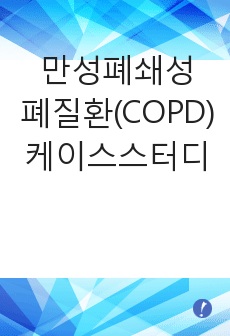 만성폐쇄성 폐질환(COPD) 케이스스터디